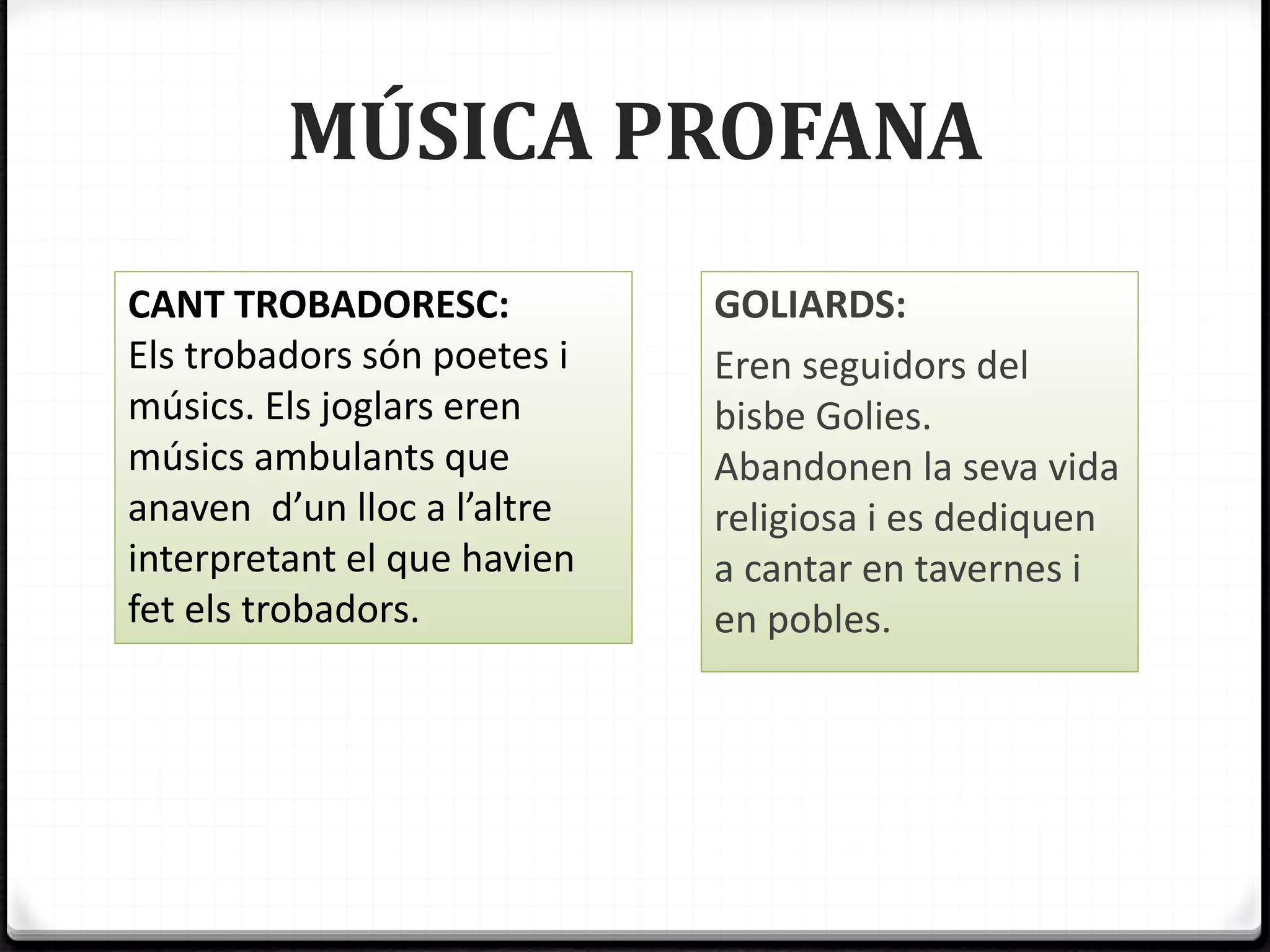 MÚSICA PROFANA

CANT TROBADORESC:
Els trobadors són poetes i músics. Els joglars eren músics ambulants que anaven  d’un lloc a l’altre interpretant el que havien fet els trobadors.

GOLIARDS:
Eren seguidors del bisbe Golies. Abandonen la seva vida religiosa i es dediquen a cantar en tavernes i en pobles.